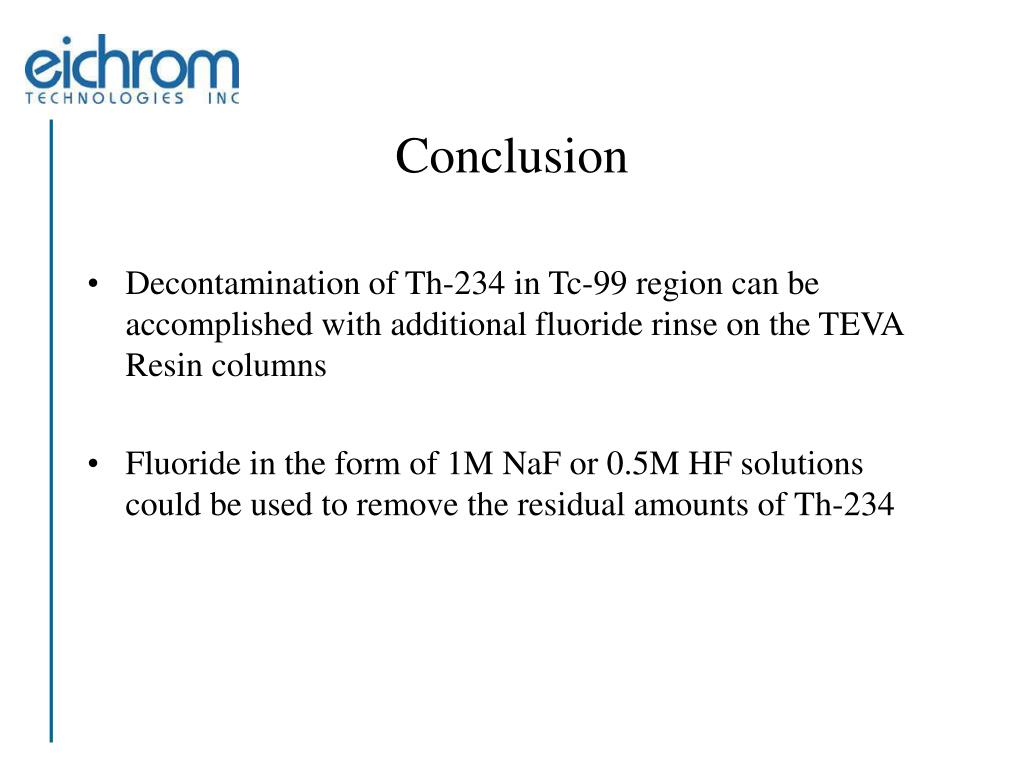 eichrom
TECHNOLOGIES INC

Conclusion

• Decontamination of Th-234 in Tc-99 region can be accomplished with additional fluoride rinse on the TEVA Resin columns

• Fluoride in the form of 1M NaF or 0.5M HF solutions could be used to remove the residual amounts of Th-234